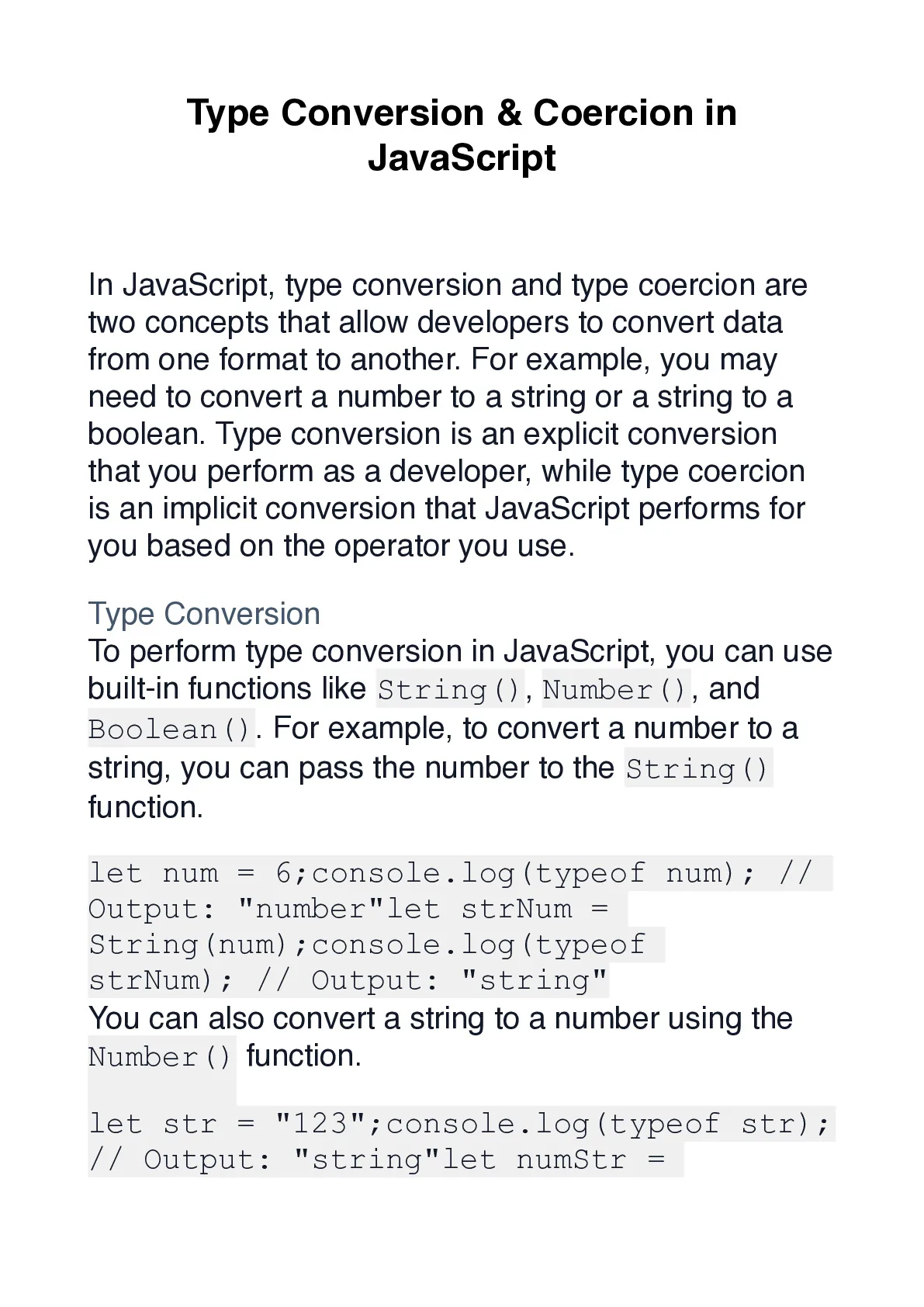 Type Conversion & Coercion in JavaScript

In JavaScript, type conversion and type coercion are two concepts that allow developers to convert data from one format to another. For example, you may need to convert a number to a string or a string to a boolean. Type conversion is an explicit conversion that you perform as a developer, while type coercion is an implicit conversion that JavaScript performs for you based on the operator you use.

Type Conversion
To perform type conversion in JavaScript, you can use built-in functions like String(), Number(), and Boolean(). For example, to convert a number to a string, you can pass the number to the String() function.

let num = 6;console.log(typeof num); // Output: "number"let strNum = String(num);console.log(typeof strNum); // Output: "string"
You can also convert a string to a number using the Number() function.

let str = "123";console.log(typeof str); // Output: "string"let numStr =